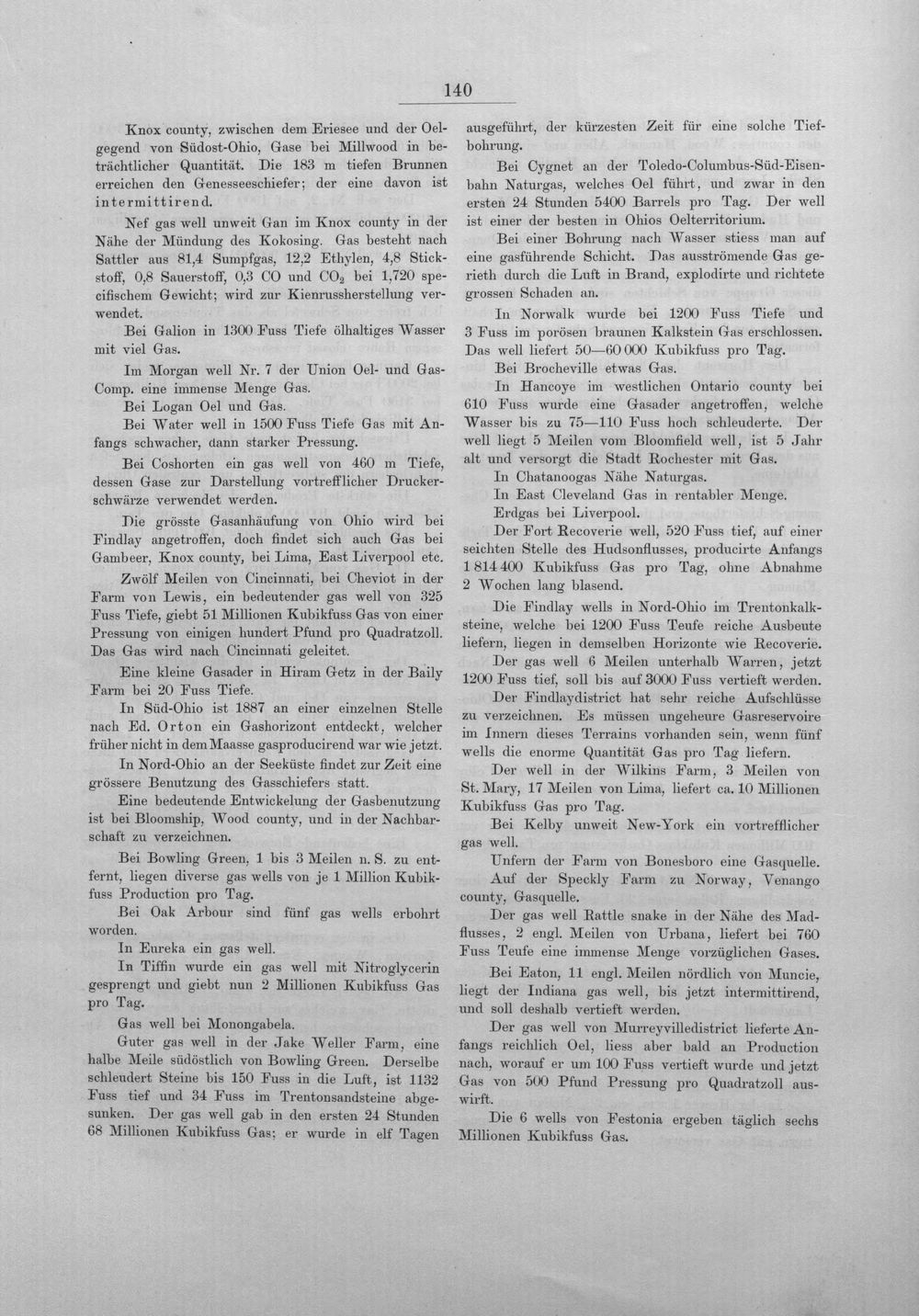 140

Knox county, zwischen dem Eriesee und der Oelgegend von Südost-Ohio, Gase bei Millwood in beträchtlicher Quantität. Die 183 m tiefen Brunnen erreichen den Genesseeschiefer; der eine davon ist intermittirend.

Nef gas well unweit Gan im Knox county in der Nähe der Mündung des Kokosing. Gas besteht nach Sattler aus 81,4 Sumpfgas, 12,2 Ethylen, 4,8 Stickstoff, 0,8 Sauerstoff, 0,3 CO und $CO_2$ bei 1,720 specifischem Gewicht; wird zur Kienrussherstellung verwendet.

Bei Galion in 1300 Fuss Tiefe ölhaltiges Wasser mit viel Gas.

Im Morgan well Nr. 7 der Union Oel- und Gas-Comp. eine immense Menge Gas.

Bei Logan Oel und Gas.

Bei Water well in 1500 Fuss Tiefe Gas mit Anfangs schwacher, dann starker Pressung.

Bei Coshorten ein gas well von 460 m Tiefe, dessen Gase zur Darstellung vortrefflicher Druckerschwärze verwendet werden.

Die grösste Gasanhäufung von Ohio wird bei Findlay angetroffen, doch findet sich auch Gas bei Gambeer, Knox county, bei Lima, East Liverpool etc.

Zwölf Meilen von Cincinnati, bei Cheviot in der Farm von Lewis, ein bedeutender gas well von 325 Fuss Tiefe, giebt 51 Millionen Kubikfuss Gas von einer Pressung von einigen hundert Pfund pro Quadratzoll. Das Gas wird nach Cincinnati geleitet.

Eine kleine Gasader in Hiram Getz in der Baily Farm bei 20 Fuss Tiefe.

In Süd-Ohio ist 1887 an einer einzelnen Stelle nach Ed. Orton ein Gashorizont entdeckt, welcher früher nicht in dem Maasse gasproducirend war wie jetzt.

In Nord-Ohio an der Seeküste findet zur Zeit eine grössere Benutzung des Gasschiefers statt.

Eine bedeutende Entwickelung der Gasbenutzung ist bei Bloomship, Wood county, und in der Nachbarschaft zu verzeichnen.

Bei Bowling Green, 1 bis 3 Meilen n. S. zu entfernt, liegen diverse gas wells von je 1 Million Kubikfuss Production pro Tag.

Bei Oak Arbour sind fünf gas wells erbohrt worden.

In Eureka ein gas well.

In Tiffin wurde ein gas well mit Nitroglycerin gesprengt und giebt nun 2 Millionen Kubikfuss Gas pro Tag.

Gas well bei Monongabela.

Guter gas well in der Jake Weller Farm, eine halbe Meile südöstlich von Bowling Green. Derselbe schleudert Steine bis 150 Fuss in die Luft, ist 1132 Fuss tief und 34 Fuss im Trentonsandsteine abgesunken. Der gas well gab in den ersten 24 Stunden 68 Millionen Kubikfuss Gas; er wurde in elf Tagen ausgeführt, der kürzesten Zeit für eine solche Tiefbohrung.

Bei Cygnet an der Toledo-Columbus-Süd-Eisenbahn Naturgas, welches Oel führt, und zwar in den ersten 24 Stunden 5400 Barrels pro Tag. Der well ist einer der besten in Ohios Oelterritorium.

Bei einer Bohrung nach Wasser stiess man auf eine gasführende Schicht. Das ausströmende Gas gerieth durch die Luft in Brand, explodirte und richtete grossen Schaden an.

In Norwalk wurde bei 1200 Fuss Tiefe und 3 Fuss im porösen braunen Kalkstein Gas erschlossen. Das well liefert 50—60 000 Kubikfuss pro Tag.

Bei Brocheville etwas Gas.

In Hancoye im westlichen Ontario county bei 610 Fuss wurde eine Gasader angetroffen, welche Wasser bis zu 75—110 Fuss hoch schleuderte. Der well liegt 5 Meilen vom Bloomfield well, ist 5 Jahr alt und versorgt die Stadt Rochester mit Gas.

In Chatanoogas Nähe Naturgas.

In East Cleveland Gas in rentabler Menge.

Erdgas bei Liverpool.

Der Fort Recoverie well, 520 Fuss tief, auf einer seichten Stelle des Hudsonflusses, producirte Anfangs 1 814 400 Kubikfuss Gas pro Tag, ohne Abnahme 2 Wochen lang blasend.

Die Findlay wells in Nord-Ohio im Trentonkalksteine, welche bei 1200 Fuss Teufe reiche Ausbeute liefern, liegen in demselben Horizonte wie Recoverie.

Der gas well 6 Meilen unterhalb Warren, jetzt 1200 Fuss tief, soll bis auf 3000 Fuss vertieft werden.

Der Findlaydistrict hat sehr reiche Aufschlüsse zu verzeichnen. Es müssen ungeheure Gasreservoire im Innern dieses Terrains vorhanden sein, wenn fünf wells die enorme Quantität Gas pro Tag liefern.

Der well in der Wilkins Farm, 3 Meilen von St. Mary, 17 Meilen von Lima, liefert ca. 10 Millionen Kubikfuss Gas pro Tag.

Bei Kelby unweit New-York ein vortrefflicher gas well.

Unfern der Farm von Bonesboro eine Gasquelle.

Auf der Speckly Farm zu Norway, Venango county, Gasquelle.

Der gas well Rattle snake in der Nähe des Madflusses, 2 engl. Meilen von Urbana, liefert bei 760 Fuss Teufe eine immense Menge vorzüglichen Gases.

Bei Eaton, 11 engl. Meilen nördlich von Muncie, liegt der Indiana gas well, bis jetzt intermittirend, und soll deshalb vertieft werden.

Der gas well von Murreyvilledistrict lieferte Anfangs reichlich Oel, liess aber bald an Production nach, worauf er um 100 Fuss vertieft wurde und jetzt Gas von 500 Pfund Pressung pro Quadratzoll auswirft.

Die 6 wells von Festonia ergeben täglich sechs Millionen Kubikfuss Gas.